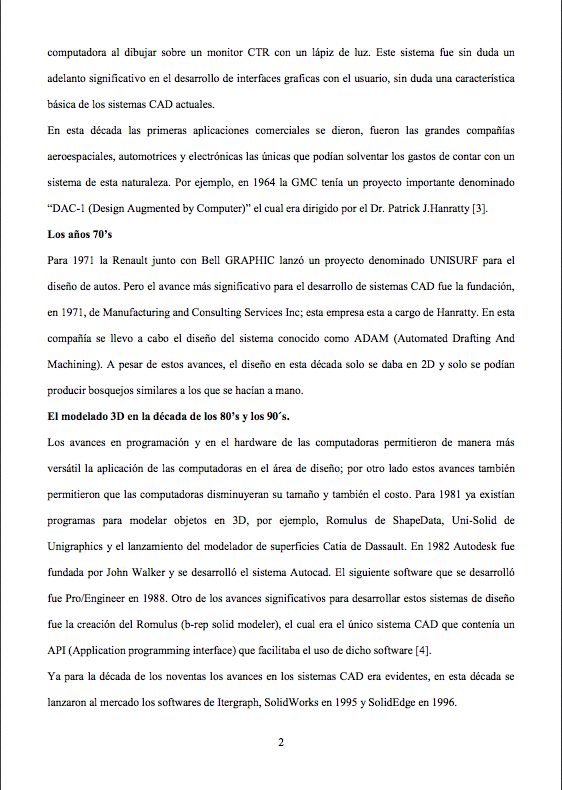 computadora al dibujar sobre un monitor CTR con un lápiz de luz. Este sistema fue sin duda un adelanto significativo en el desarrollo de interfaces graficas con el usuario, sin duda una característica básica de los sistemas CAD actuales.

En esta década las primeras aplicaciones comerciales se dieron, fueron las grandes compañías aeroespaciales, automotrices y electrónicas las únicas que podían solventar los gastos de contar con un sistema de esta naturaleza. Por ejemplo, en 1964 la GMC tenía un proyecto importante denominado "DAC-1 (Design Augmented by Computer)" el cual era dirigido por el Dr. Patrick J.Hanratty [3].

Los años 70's

Para 1971 la Renault junto con Bell GRAPHIC lanzó un proyecto denominado UNISURF para el diseño de autos. Pero el avance más significativo para el desarrollo de sistemas CAD fue la fundación, en 1971, de Manufacturing and Consulting Services Inc; esta empresa esta a cargo de Hanratty. En esta compañía se llevo a cabo el diseño del sistema conocido como ADAM (Automated Drafting And Machining). A pesar de estos avances, el diseño en esta década solo se daba en 2D y solo se podían producir bosquejos similares a los que se hacían a mano.

El modelado 3D en la década de los 80's y los 90´s.

Los avances en programación y en el hardware de las computadoras permitieron de manera más versátil la aplicación de las computadoras en el área de diseño; por otro lado estos avances también permitieron que las computadoras disminuyeran su tamaño y también el costo. Para 1981 ya existían programas para modelar objetos en 3D, por ejemplo, Romulus de ShapeData, Uni-Solid de Unigraphics y el lanzamiento del modelador de superficies Catia de Dassault. En 1982 Autodesk fue fundada por John Walker y se desarrolló el sistema Autocad. El siguiente software que se desarrolló fue Pro/Engineer en 1988. Otro de los avances significativos para desarrollar estos sistemas de diseño fue la creación del Romulus (b-rep solid modeler), el cual era el único sistema CAD que contenía un API (Application programming interface) que facilitaba el uso de dicho software [4].

Ya para la década de los noventas los avances en los sistemas CAD era evidentes, en esta década se lanzaron al mercado los softwares de Itergraph, SolidWorks en 1995 y SolidEdge en 1996.

2